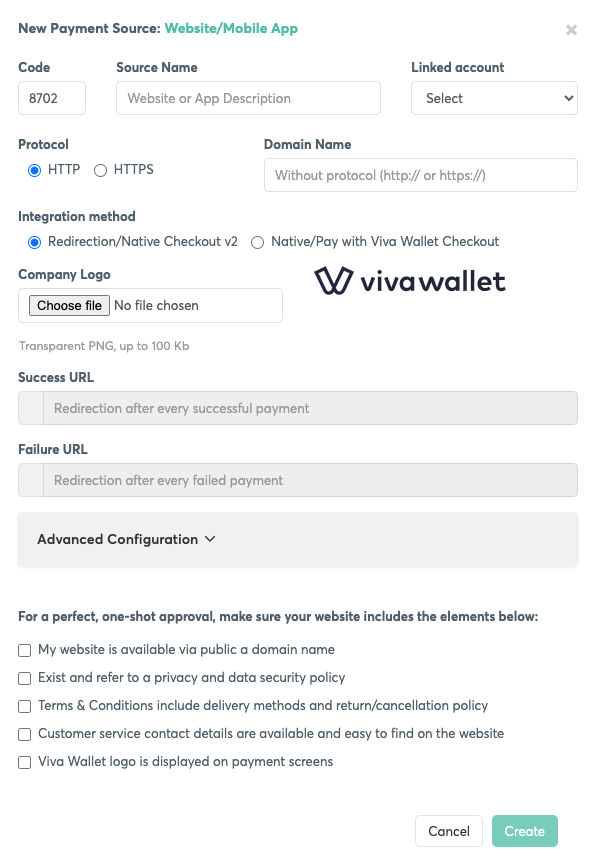 New Payment Source: Website/Mobile App

×

Code
8702

Source Name
Website or App Description

Linked account
Select

Protocol
HTTP HTTPS

Domain Name
Without protocol (http:// or https://)

Integration method
Redirection/Native Checkout v2 Native/Pay with Viva Wallet Checkout

Company Logo
Choose file No file chosen

viva wallet

Transparent PNG, up to 100 Kb

Success URL
Redirection after every successful payment

Failure URL
Redirection after every failed payment

Advanced Configuration

For a perfect, one-shot approval, make sure your website includes the elements below:

My website is available via public a domain name
Exist and refer to a privacy and data security policy
Terms & Conditions include delivery methods and return/cancellation policy
Customer service contact details are available and easy to find on the website
Viva Wallet logo is displayed on payment screens

Cancel Create